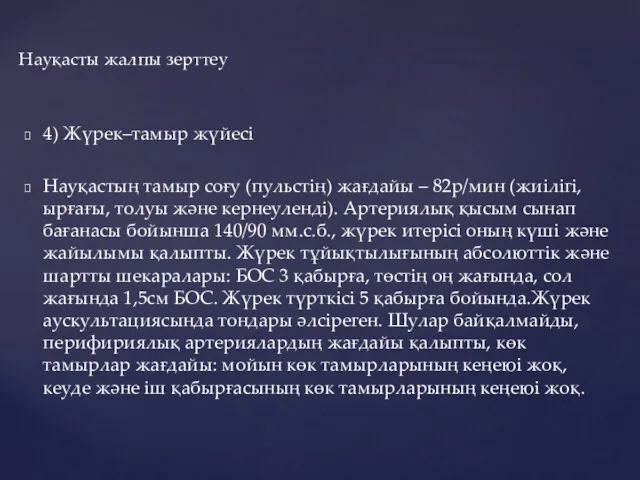 Науқасты жалпы зерттеу

4) Жүрек–тамыр жүйесі

Науқастың тамыр соғу (пульстің) жағдайы – 82р/мин (жиілігі, ырғағы, толуы және кернеуленді). Артериялық қысым сынап бағанасы бойынша 140/90 мм.с.б., жүрек итерісі оның күші және жайылымы қалыпты. Жүрек тұйықтылығының абсолюттік және шартты шекаралары: БОС 3 қабырға, төстің оң жағында, сол жағында 1,5см БОС. Жүрек түрткісі 5 қабырға бойында.Жүрек аускультациясында тондары әлсіреген. Шулар байқалмайды, перифириялық артериялардың жағдайы қалыпты, көк тамырлар жағдайы: мойын көк тамырларының кеңеюі жоқ, кеуде және іш қабырғасының көк тамырларының кеңеюі жоқ.